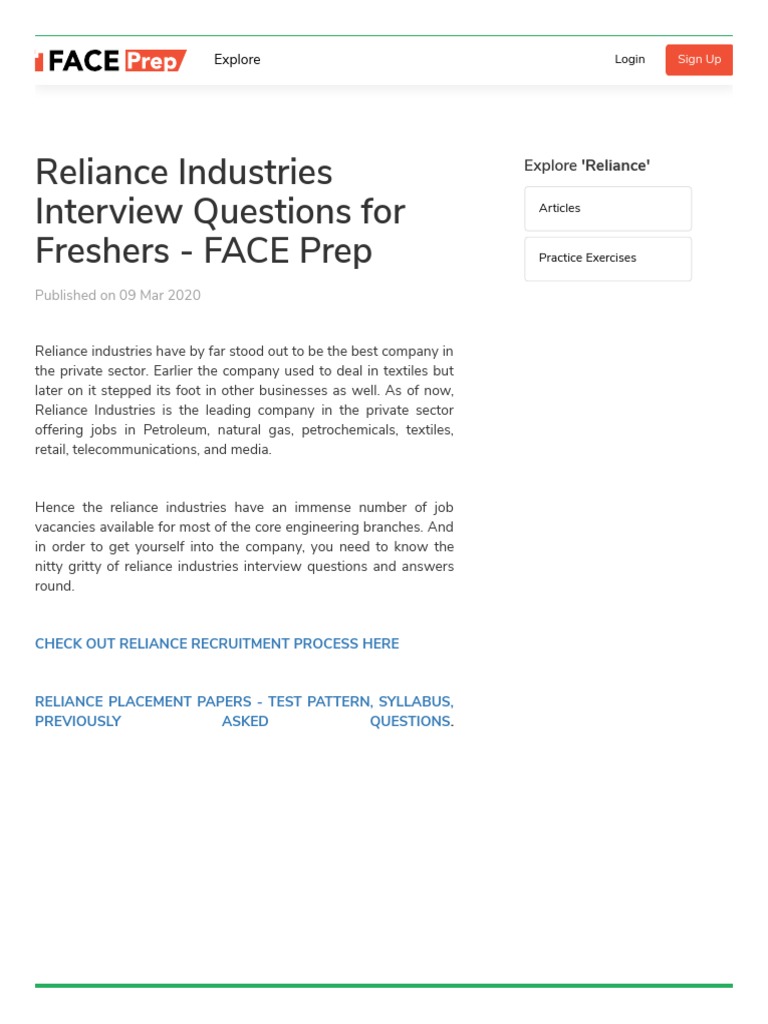 FACE Prep Explore Login Sign Up

Reliance Industries Interview Questions for Freshers - FACE Prep

Published on 09 Mar 2020

Reliance industries have by far stood out to be the best company in the private sector. Earlier the company used to deal in textiles but later on it stepped its foot in other businesses as well. As of now, Reliance Industries is the leading company in the private sector offering jobs in Petroleum, natural gas, petrochemicals, textiles, retail, telecommunications, and media.

Hence the reliance industries have an immense number of job vacancies available for most of the core engineering branches. And in order to get yourself into the company, you need to know the nitty gritty of reliance industries interview questions and answers round.

CHECK OUT RELIANCE RECRUITMENT PROCESS HERE

RELIANCE PLACEMENT PAPERS - TEST PATTERN, SYLLABUS, PREVIOUSLY ASKED QUESTIONS.

Explore 'Reliance'

Articles

Practice Exercises